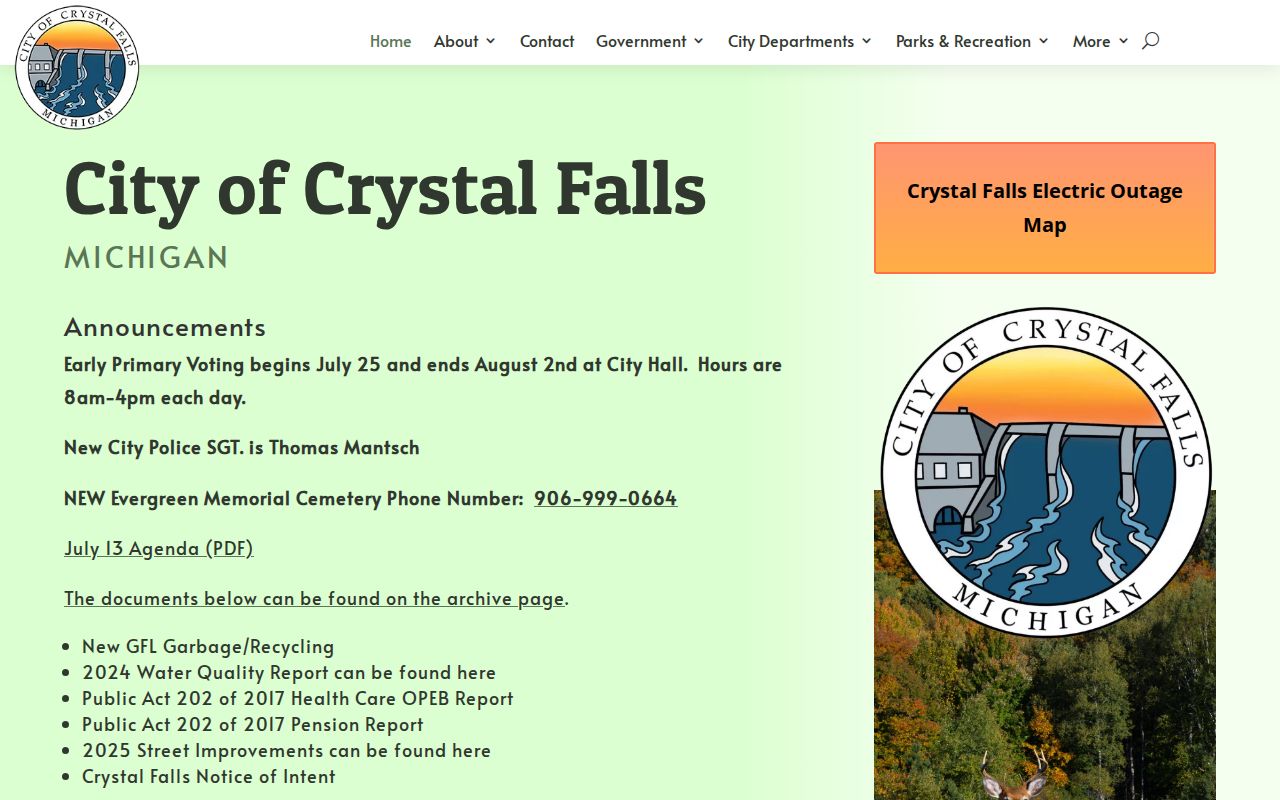 CITY OF CRYSTAL FALLS
MICHIGAN

Home About Contact Government City Departments Parks & Recreation More

City of Crystal Falls
MICHIGAN

Announcements
Early Primary Voting begins July 25 and ends August 2nd at City Hall. Hours are 8am-4pm each day.

New City Police SGT. is Thomas Mantsch

NEW Evergreen Memorial Cemetery Phone Number: 906-999-0664

July 13 Agenda (PDF)

The documents below can be found on the archive page.

- New GFL Garbage/Recycling
- 2024 Water Quality Report can be found here
- Public Act 202 of 2017 Health Care OPEB Report
- Public Act 202 of 2017 Pension Report
- 2025 Street Improvements can be found here
- Crystal Falls Notice of Intent

Crystal Falls Electric Outage Map

CITY OF CRYSTAL FALLS
MICHIGAN